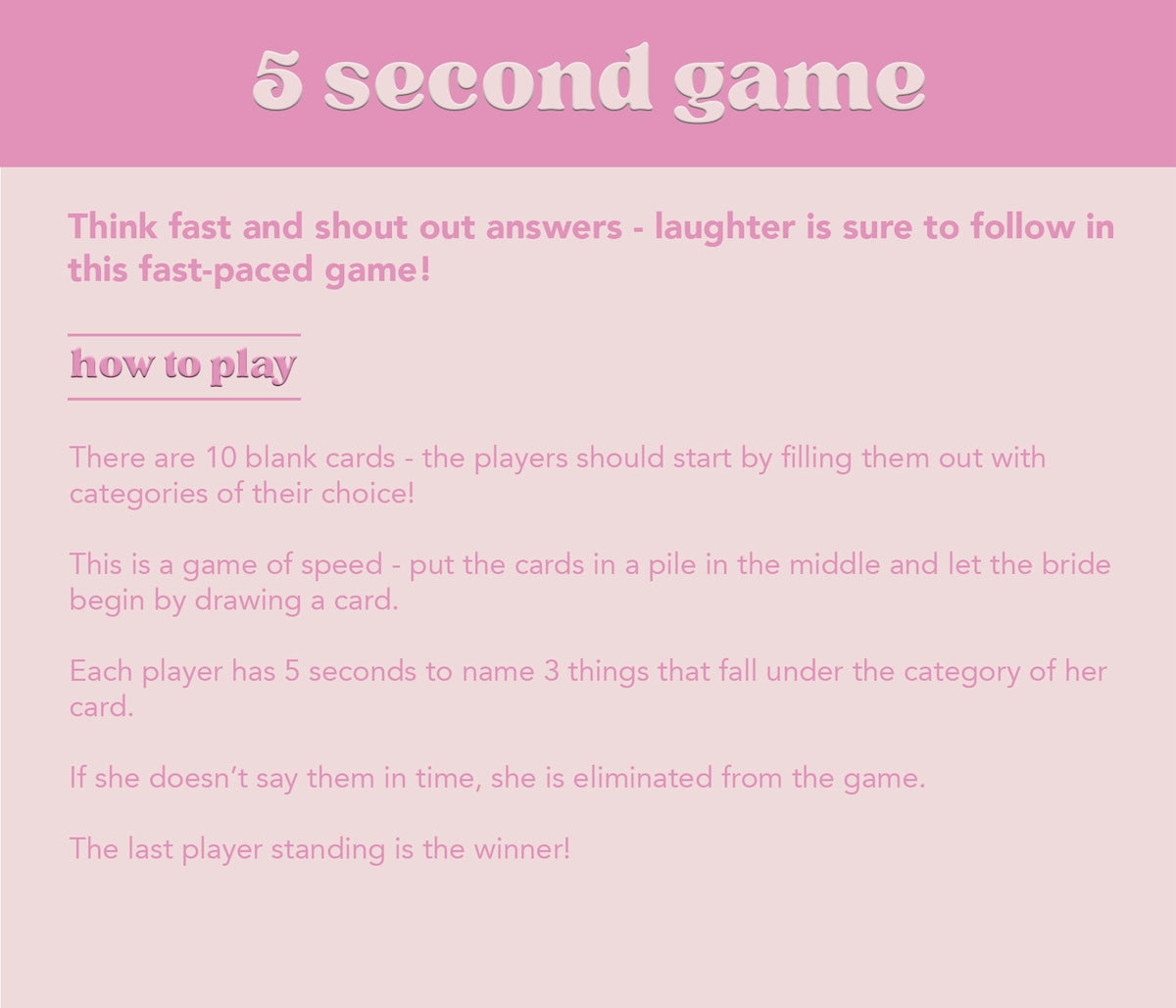 5 second game

Think fast and shout out answers - laughter is sure to follow in this fast-paced game!

how to play

There are 10 blank cards - the players should start by filling them out with categories of their choice!

This is a game of speed - put the cards in a pile in the middle and let the bride begin by drawing a card.

Each player has 5 seconds to name 3 things that fall under the category of her card.

If she doesn't say them in time, she is eliminated from the game.

The last player standing is the winner!